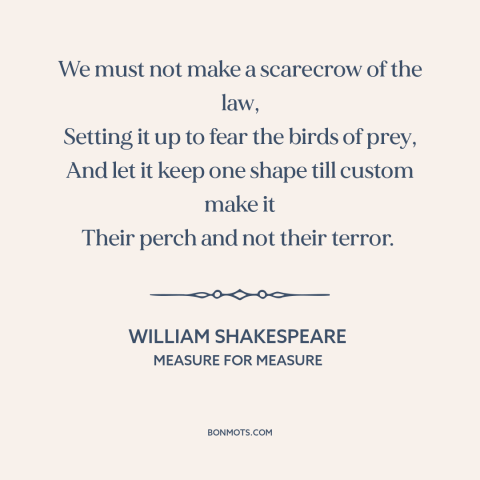 We must not make a scarecrow of the law,
Setting it up to fear the birds of prey,
And let it keep one shape till custom make it
Their perch and not their terror.

WILLIAM SHAKESPEARE
MEASURE FOR MEASURE

BONMOTS.COM